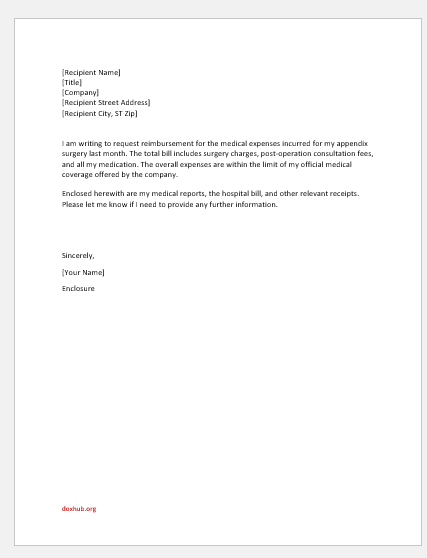 [Recipient Name]
[Title]
[Company]
[Recipient Street Address]
[Recipient City, ST Zip]

I am writing to request reimbursement for the medical expenses incurred for my appendix surgery last month. The total bill includes surgery charges, post-operation consultation fees, and all my medication. The overall expenses are within the limit of my official medical coverage offered by the company.

Enclosed herewith are my medical reports, the hospital bill, and other relevant receipts. Please let me know if I need to provide any further information.

Sincerely,

[Your Name]

Enclosure

doxhub.org